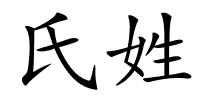 氏姓